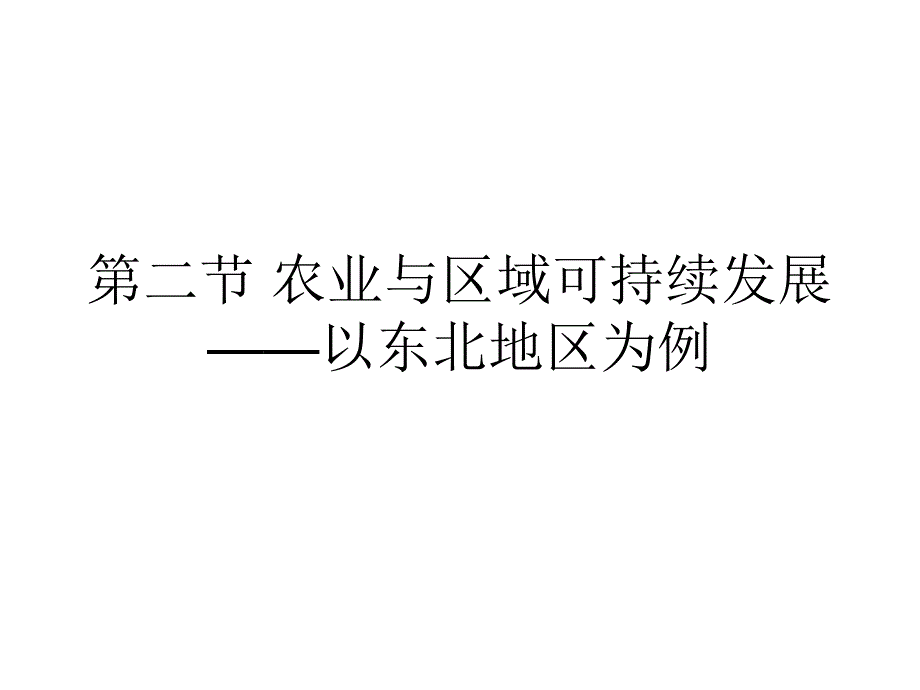 第二节 农业与区域可持续发展
——以东北地区为例